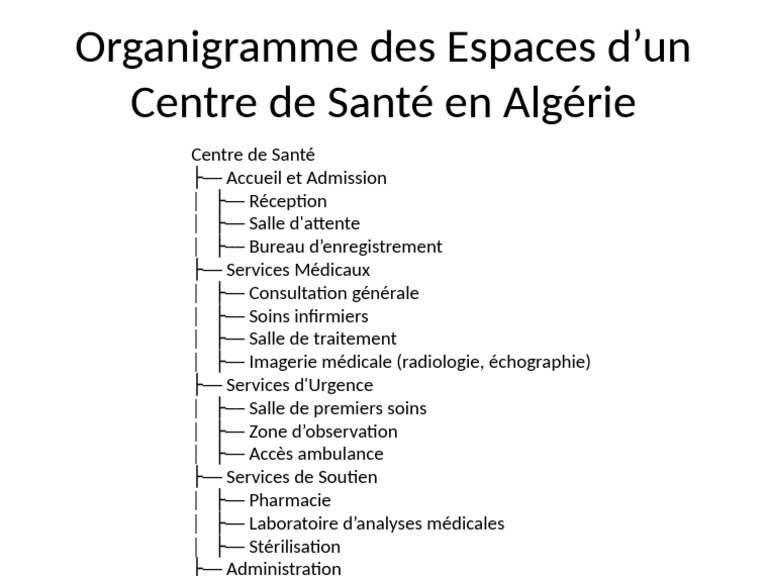 Organigramme des Espaces d’un Centre de Santé en Algérie

Centre de Santé
├── Accueil et Admission
│ ├── Réception
│ ├── Salle d'attente
│ ├── Bureau d’enregistrement
├── Services Médicaux
│ ├── Consultation générale
│ ├── Soins infirmiers
│ ├── Salle de traitement
│ ├── Imagerie médicale (radiologie, échographie)
├── Services d'Urgence
│ ├── Salle de premiers soins
│ ├── Zone d’observation
│ ├── Accès ambulance
├── Services de Soutien
│ ├── Pharmacie
│ ├── Laboratoire d’analyses médicales
│ ├── Stérilisation
├── Administration